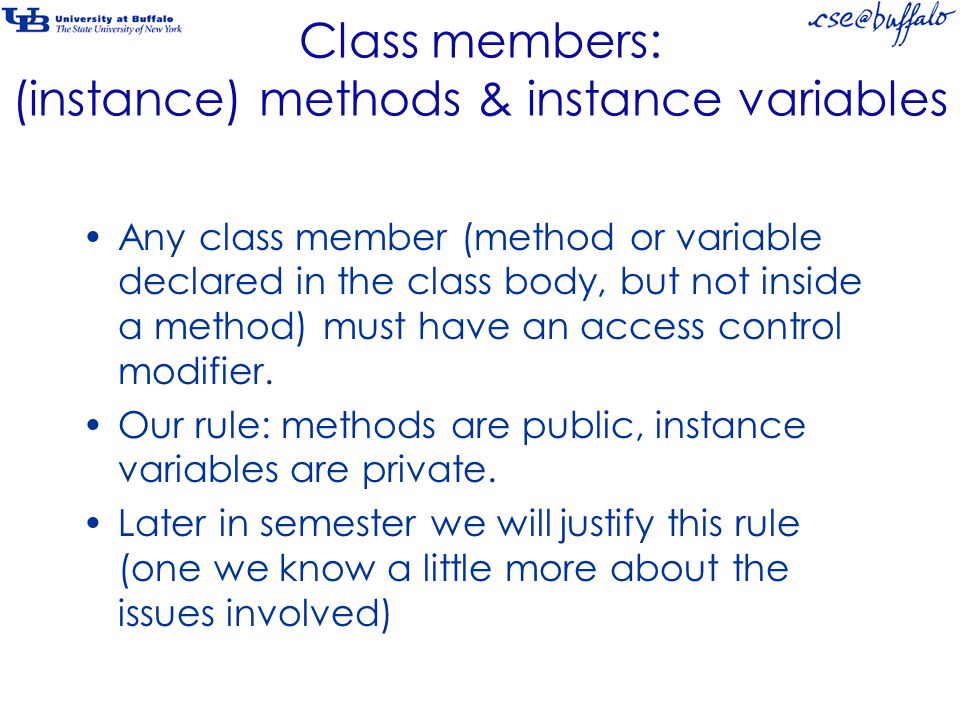 UB University at Buffalo
The State University of New York

cse@buffalo

Class members:
(instance) methods & instance variables

• Any class member (method or variable declared in the class body, but not inside a method) must have an access control modifier.

• Our rule: methods are public, instance variables are private.

• Later in semester we will justify this rule (one we know a little more about the issues involved)